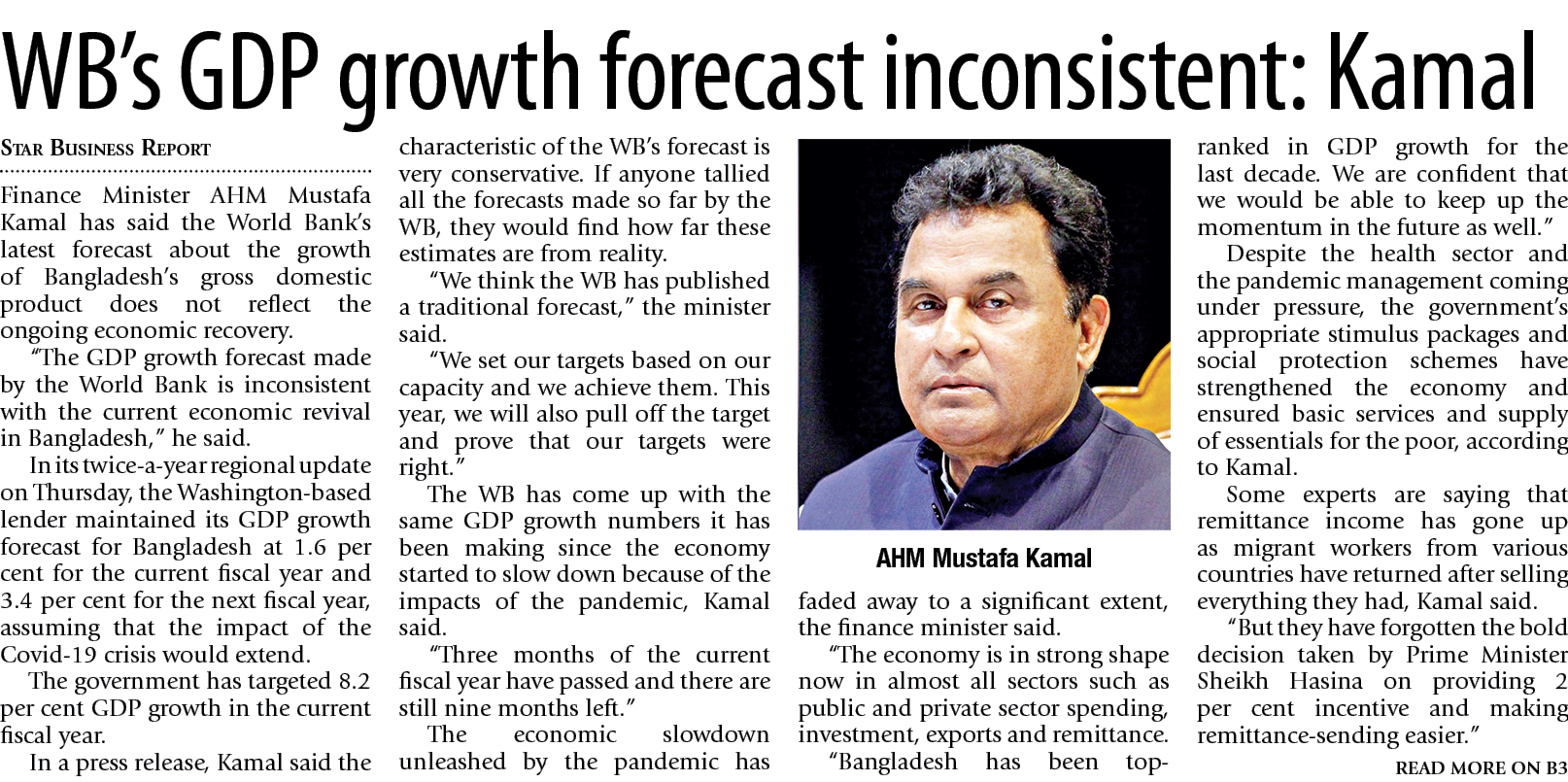 WB's GDP growth forecast inconsistent: Kamal

STAR BUSINESS REPORT

Finance Minister AHM Mustafa Kamal has said the World Bank's latest forecast about the growth of Bangladesh's gross domestic product does not reflect the ongoing economic recovery.

"The GDP growth forecast made by the World Bank is inconsistent with the current economic revival in Bangladesh," he said.

In its twice-a-year regional update on Thursday, the Washington-based lender maintained its GDP growth forecast for Bangladesh at 1.6 per cent for the current fiscal year and 3.4 per cent for the next fiscal year, assuming that the impact of the Covid-19 crisis would extend.

The government has targeted 8.2 per cent GDP growth in the current fiscal year.

In a press release, Kamal said the characteristic of the WB's forecast is very conservative. If anyone tallied all the forecasts made so far by the WB, they would find how far these estimates are from reality.

"We think the WB has published a traditional forecast," the minister said.

"We set our targets based on our capacity and we achieve them. This year, we will also pull off the target and prove that our targets were right."

The WB has come up with the same GDP growth numbers it has been making since the economy started to slow down because of the impacts of the pandemic, Kamal said.

"Three months of the current fiscal year have passed and there are still nine months left."

The economic slowdown unleashed by the pandemic has

AHM Mustafa Kamal

faded away to a significant extent, the finance minister said.

"The economy is in strong shape now in almost all sectors such as public and private sector spending, investment, exports and remittance.

"Bangladesh has been top-ranked in GDP growth for the last decade. We are confident that we would be able to keep up the momentum in the future as well."

Despite the health sector and the pandemic management coming under pressure, the government's appropriate stimulus packages and social protection schemes have strengthened the economy and ensured basic services and supply of essentials for the poor, according to Kamal.

Some experts are saying that remittance income has gone up as migrant workers from various countries have returned after selling everything they had, Kamal said.

"But they have forgotten the bold decision taken by Prime Minister Sheikh Hasina on providing 2 per cent incentive and making remittance-sending easier."

READ MORE ON B3